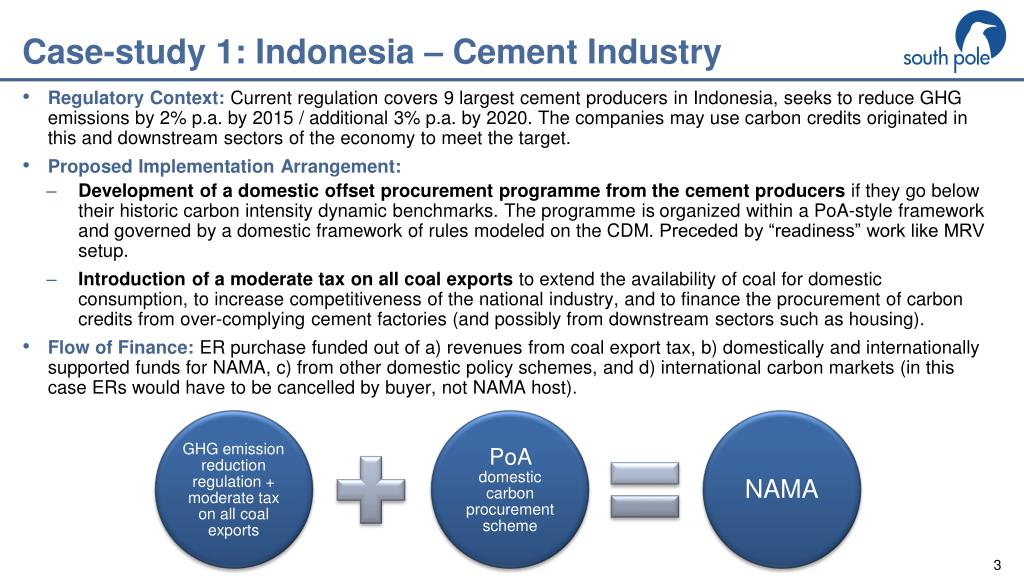 Case-study 1: Indonesia – Cement Industry

south pole

• Regulatory Context: Current regulation covers 9 largest cement producers in Indonesia, seeks to reduce GHG emissions by 2% p.a. by 2015 / additional 3% p.a. by 2020. The companies may use carbon credits originated in this and downstream sectors of the economy to meet the target.

• Proposed Implementation Arrangement:

– Development of a domestic offset procurement programme from the cement producers if they go below their historic carbon intensity dynamic benchmarks. The programme is organized within a PoA-style framework and governed by a domestic framework of rules modeled on the CDM. Preceded by "readiness" work like MRV setup.

– Introduction of a moderate tax on all coal exports to extend the availability of coal for domestic consumption, to increase competitiveness of the national industry, and to finance the procurement of carbon credits from over-complying cement factories (and possibly from downstream sectors such as housing).

• Flow of Finance: ER purchase funded out of a) revenues from coal export tax, b) domestically and internationally supported funds for NAMA, c) from other domestic policy schemes, and d) international carbon markets (in this case ERs would have to be cancelled by buyer, not NAMA host).

GHG emission reduction regulation + moderate tax on all coal exports

PoA domestic carbon procurement scheme

NAMA

3